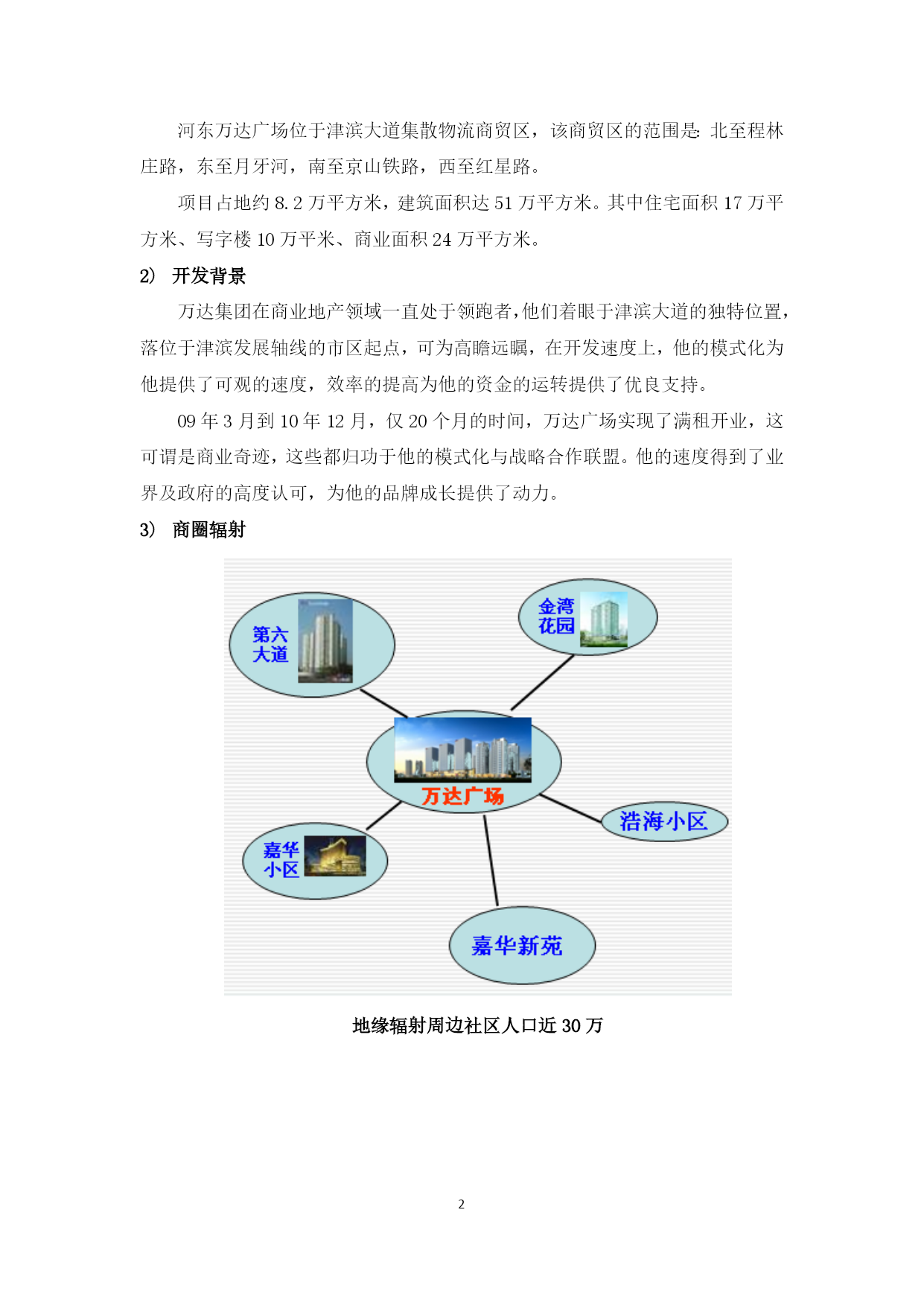 河东万达广场位于津滨大道集散物流商贸区，该商贸区的范围是：北至程林庄路，东至月牙河，南至京山铁路，西至红星路。

项目占地约 8.2 万平方米，建筑面积达 51 万平方米。其中住宅面积 17 万平方米、写字楼 10 万平米、商业面积 24 万平方米。

2） 开发背景

万达集团在商业地产领域一直处于领跑者，他们着眼于津滨大道的独特位置，落位于津滨发展轴线的市区起点，可为高瞻远瞩，在开发速度上，他的模式化为他提供了可观的速度，效率的提高为他的资金的运转提供了优良支持。

09 年 3 月到 10 年 12 月，仅 20 个月的时间，万达广场实现了满租开业，这可谓是商业奇迹，这些都归功于他的模式化与战略合作联盟。他的速度得到了业界及政府的高度认可，为他的品牌成长提供了动力。

3） 商圈辐射

第六大道

金湾花园

万达广场

浩海小区

嘉华小区

嘉华新苑

地缘辐射周边社区人口近 30 万

2